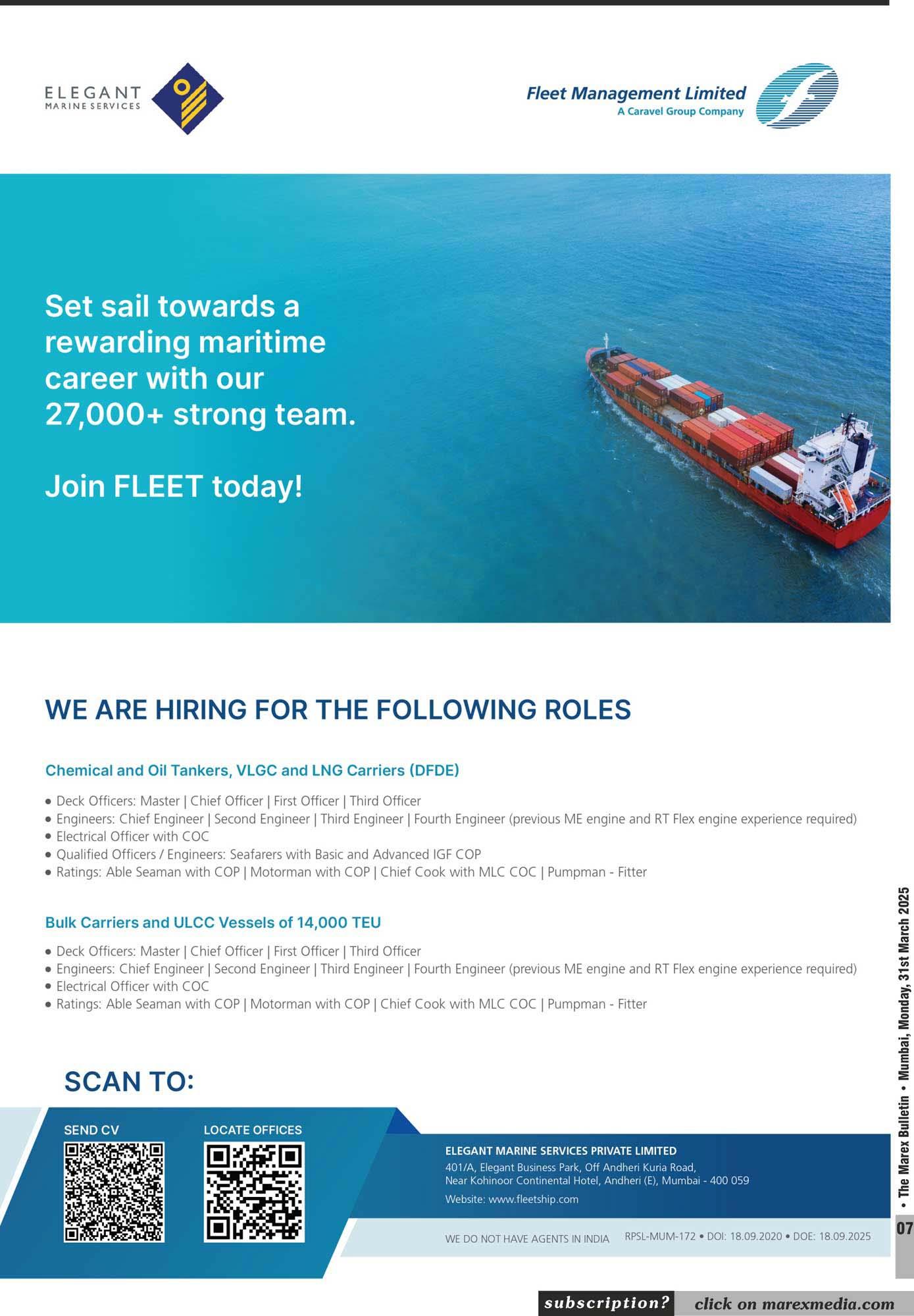 ELEGANT
MARINE SERVICES

Fleet Management Limited
A Caravel Group Company

Set sail towards a rewarding maritime career with our 27,000+ strong team.

Join FLEET today!

WE ARE HIRING FOR THE FOLLOWING ROLES

Chemical and Oil Tankers, VLGC and LNG Carriers (DFDE)

• Deck Officers: Master | Chief Officer | First Officer | Third Officer
• Engineers: Chief Engineer | Second Engineer | Third Engineer | Fourth Engineer (previous ME engine and RT Flex engine experience required)
• Electrical Officer with COC
• Qualified Officers / Engineers: Seafarers with Basic and Advanced IGF COP
• Ratings: Able Seaman with COP | Motorman with COP | Chief Cook with MLC COC | Pumpman - Fitter

Bulk Carriers and ULCC Vessels of 14,000 TEU

• Deck Officers: Master | Chief Officer | First Officer | Third Officer
• Engineers: Chief Engineer | Second Engineer | Third Engineer | Fourth Engineer (previous ME engine and RT Flex engine experience required)
• Electrical Officer with COC
• Ratings: Able Seaman with COP | Motorman with COP | Chief Cook with MLC COC | Pumpman - Fitter

SCAN TO:

SEND CV

LOCATE OFFICES

ELEGANT MARINE SERVICES PRIVATE LIMITED
401/A, Elegant Business Park, Off Andheri Kuria Road, Near Kohinoor Continental Hotel, Andheri (E), Mumbai - 400 059
Website: www.fleetship.com

WE DO NOT HAVE AGENTS IN INDIA RPSL-MUM-172 • DOI: 18.09.2020 • DOE: 18.09.2025

• The Marex Bulletin • Mumbai, Monday, 31st March 2025

07

subscription? click on marexmedia.com